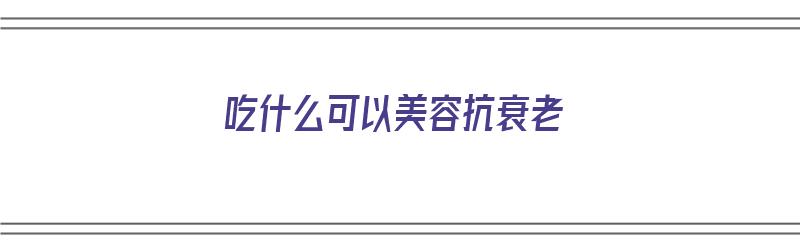 吃什么可以美容抗衰老